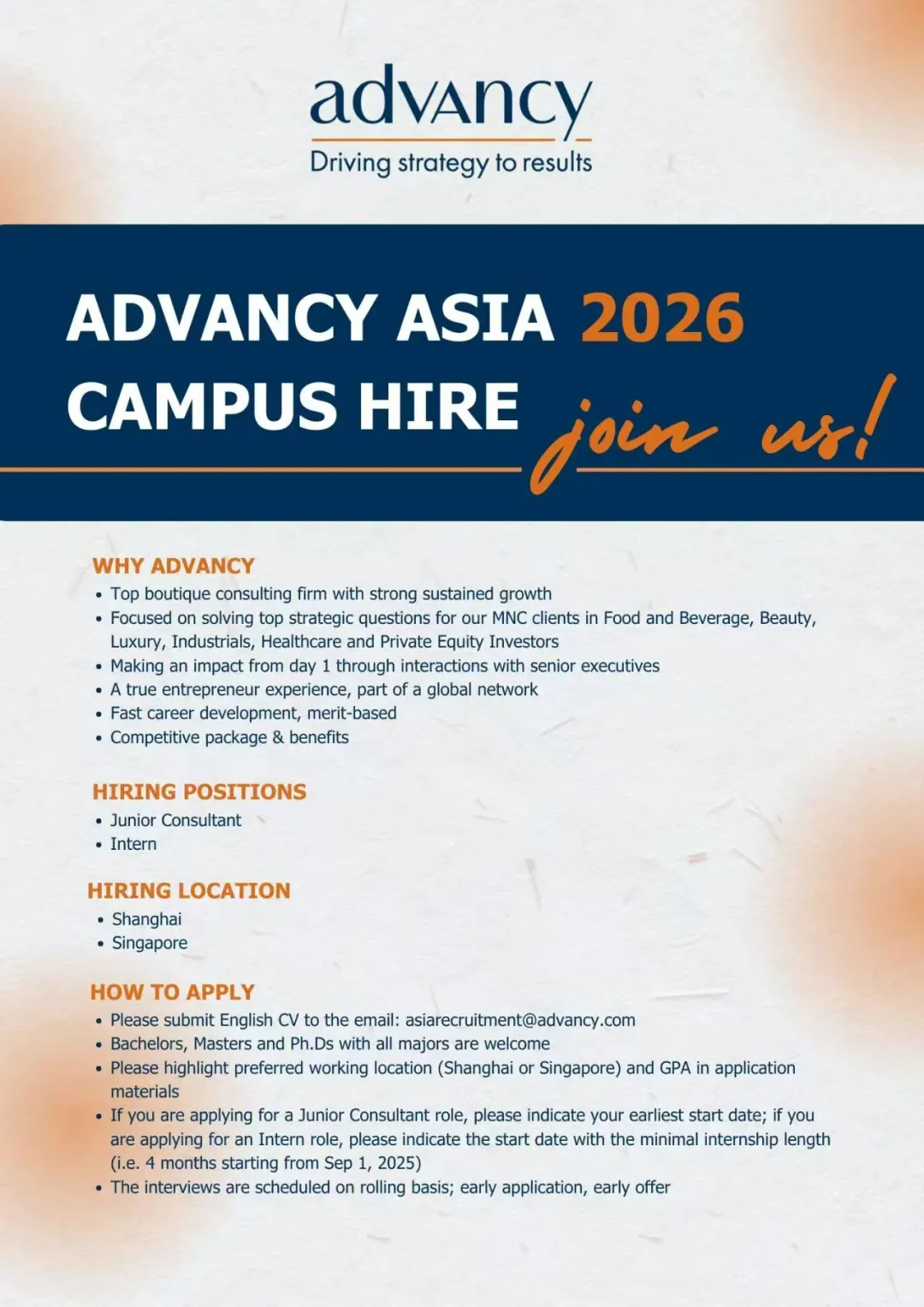 advancy
Driving strategy to results

ADVANCY ASIA 2026
CAMPUS HIRE join us!

WHY ADVANCY
• Top boutique consulting firm with strong sustained growth
• Focused on solving top strategic questions for our MNC clients in Food and Beverage, Beauty, Luxury, Industrials, Healthcare and Private Equity Investors
• Making an impact from day 1 through interactions with senior executives
• A true entrepreneur experience, part of a global network
• Fast career development, merit-based
• Competitive package & benefits

HIRING POSITIONS
• Junior Consultant
• Intern

HIRING LOCATION
• Shanghai
• Singapore

HOW TO APPLY
• Please submit English CV to the email: asiarecruitment@advancy.com
• Bachelors, Masters and Ph.Ds with all majors are welcome
• Please highlight preferred working location (Shanghai or Singapore) and GPA in application materials
• If you are applying for a Junior Consultant role, please indicate your earliest start date; if you are applying for an Intern role, please indicate the start date with the minimal internship length (i.e. 4 months starting from Sep 1, 2025)
• The interviews are scheduled on rolling basis; early application, early offer